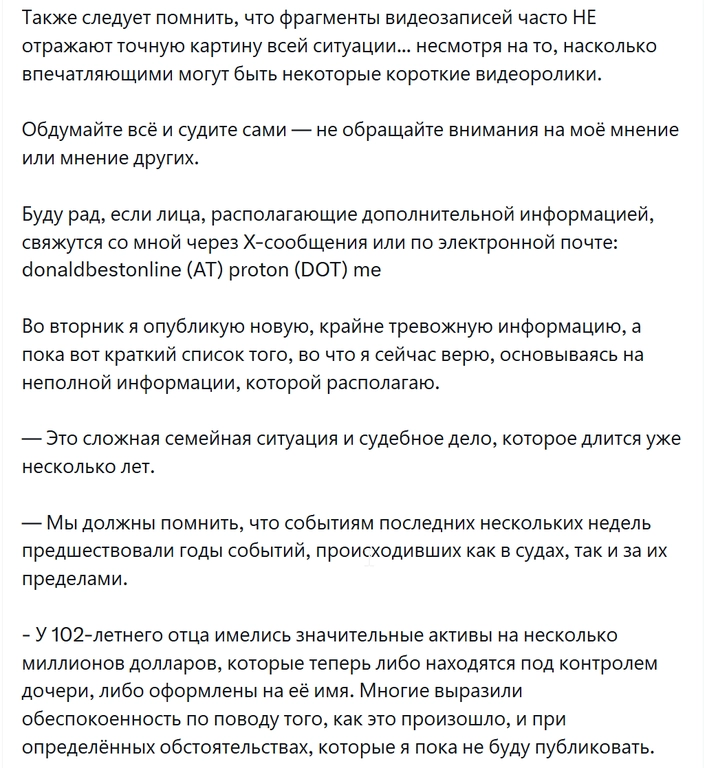 Также следует помнить, что фрагменты видеозаписей часто НЕ отражают точную картину всей ситуации... несмотря на то, насколько впечатляющими могут быть некоторые короткие видеоролики.

Обдумайте всё и судите сами — не обращайте внимания на моё мнение или мнение других.

Буду рад, если лица, располагающие дополнительной информацией, свяжутся со мной через X-сообщения или по электронной почте: donaldbestonline (AT) proton (DOT) me

Во вторник я опубликую новую, крайне тревожную информацию, а пока вот краткий список того, во что я сейчас верю, основываясь на неполной информации, которой располагаю.

— Это сложная семейная ситуация и судебное дело, которое длится уже несколько лет.

— Мы должны помнить, что событиям последних нескольких недель предшествовали годы событий, происходивших как в судах, так и за их пределами.

- У 102-летнего отца имелись значительные активы на несколько миллионов долларов, которые теперь либо находятся под контролем дочери, либо оформлены на её имя. Многие выразили обеспокоенность по поводу того, как это произошло, и при определённых обстоятельствах, которые я пока не буду публиковать.